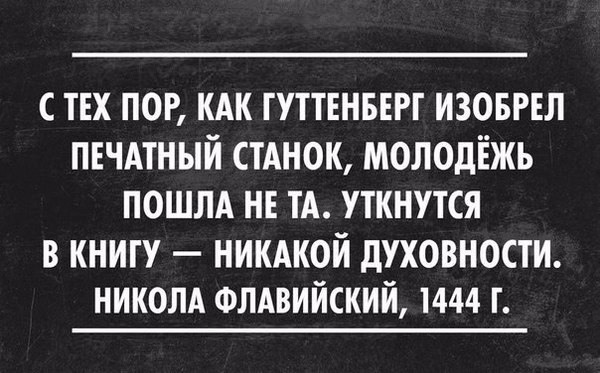 С ТЕХ ПОР, КАК ГУТТЕНБЕРГ ИЗОБРЕЛ ПЕЧАТНЫЙ СТАНОК, МОЛОДЁЖЬ ПОШЛА НЕ ТА. УТКНУТСЯ В КНИГУ — НИКАКОЙ ДУХОВНОСТИ.

НИКОЛА ФЛАВИЙСКИЙ, 1444 Г.